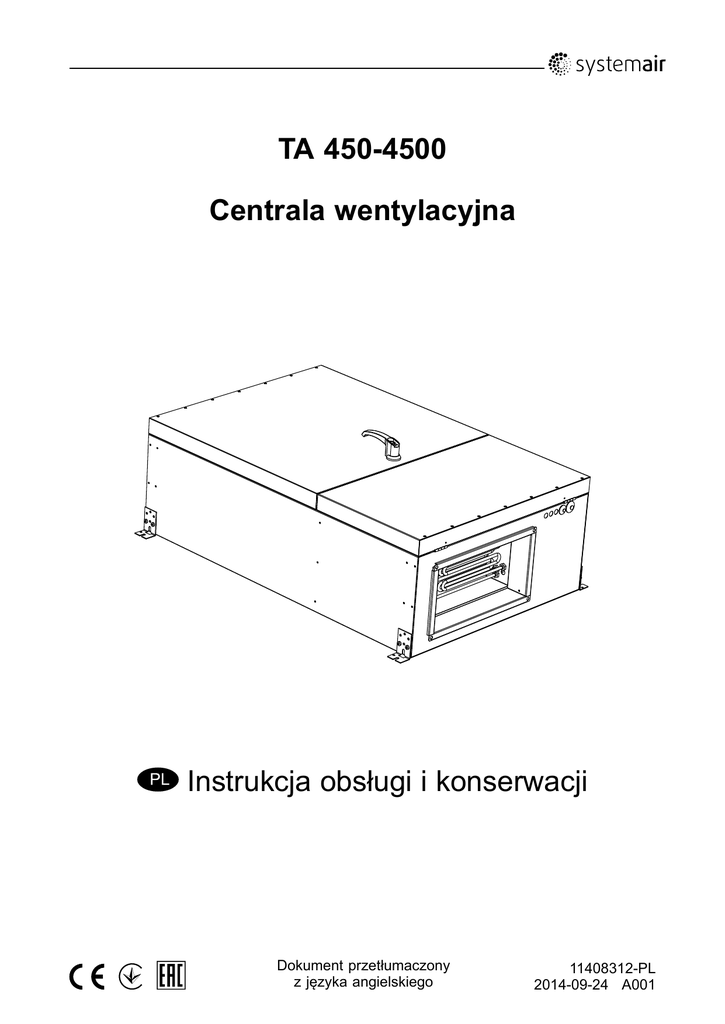 systemair

TA 450-4500

Centrala wentylacyjna

PL Instrukcja obsługi i konserwacji

CE EAC

Dokument przetłumaczony z języka angielskiego

11408312-PL
2014-09-24 A001